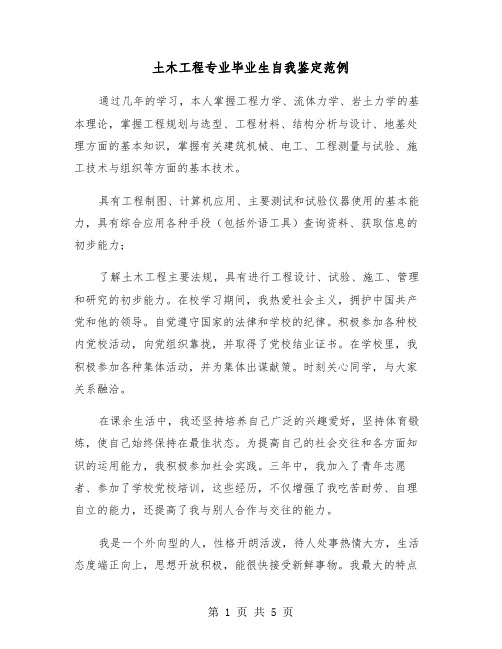 土木工程专业毕业生自我鉴定范例

通过几年的学习，本人掌握工程力学、流体力学、岩土力学的基本理论，掌握工程规划与选型、工程材料、结构分析与设计、地基处理方面的基本知识，掌握有关建筑机械、电工、工程测量与试验、施工技术与组织等方面的基本技术。

具有工程制图、计算机应用、主要测试和试验仪器使用的基本能力，具有综合应用各种手段（包括外语工具）查询资料、获取信息的初步能力；

了解土木工程主要法规，具有进行工程设计、试验、施工、管理和研究的初步能力。在校学习期间，我热爱社会主义，拥护中国共产党和他的领导。自觉遵守国家的法律和学校的纪律。积极参加各种校内党校活动，向党组织靠拢，并取得了党校结业证书。在学校里，我积极参加各种集体活动，并为集体出谋献策。时刻关心同学，与大家关系融洽。

在课余生活中，我还坚持培养自己广泛的兴趣爱好，坚持体育锻炼，使自己始终保持在最佳状态。为提高自己的社会交往和各方面知识的运用能力，我积极参加社会实践。三年中，我加入了青年志愿者、参加了学校党校培训，这些经历，不仅增强了我吃苦耐劳、自理自立的能力，还提高了我与别人合作与交往的能力。

我是一个外向型的人，性格开朗活泼，待人处事热情大方，生活态度端正向上，思想开放积极，能很快接受新鲜事物。我最大的特点

第 1 页 共 5 页